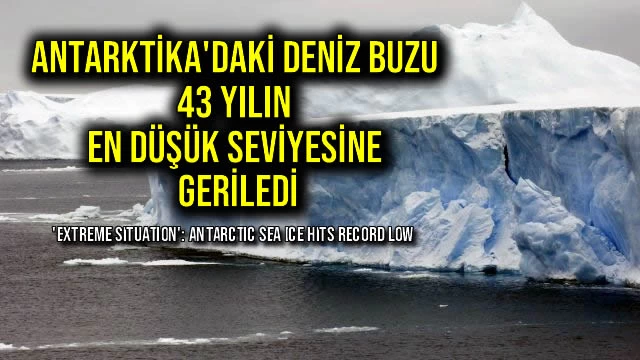 ANTARKTİKA'DAKİ DENİZ BUZU 43 YILIN EN DÜŞÜK SEVİYESİNE GERİLEDİ

'EXTREME SITUATION': ANTARCTIC SEA ICE HITS RECORD LOW